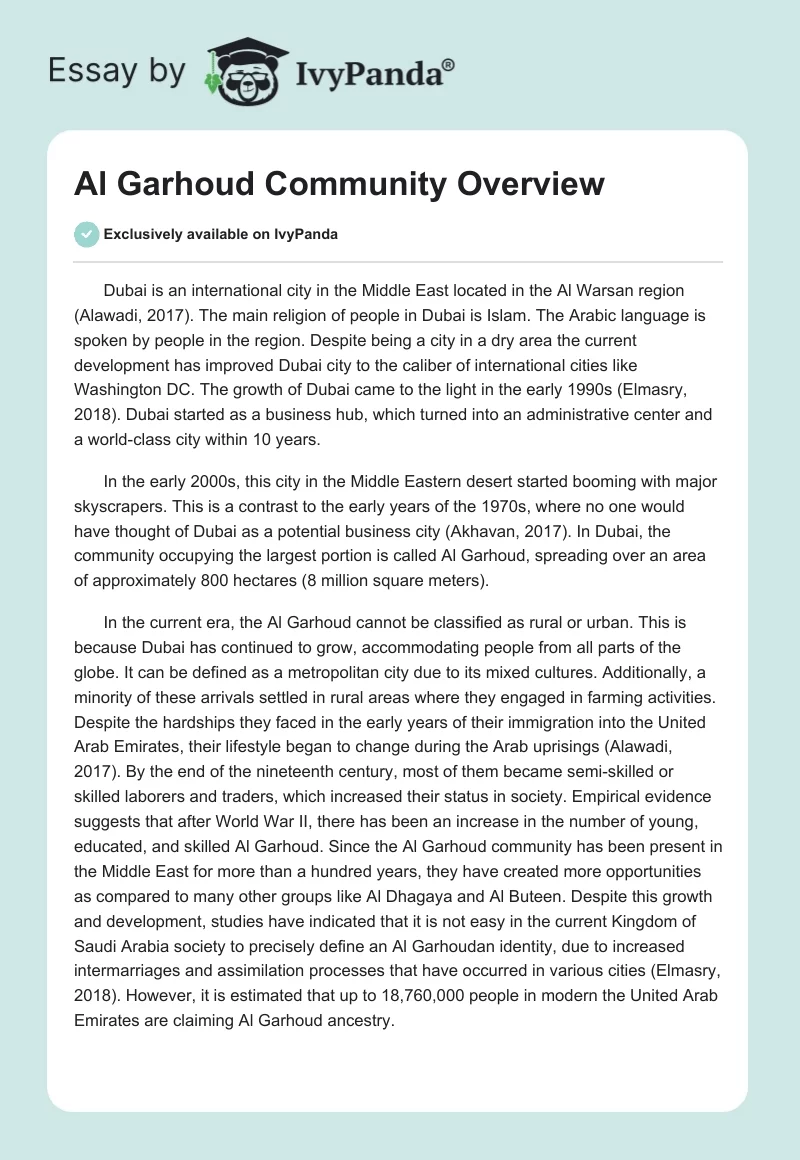 Essay by IvyPanda®

Al Garhoud Community Overview

Exclusively available on IvyPanda

Dubai is an international city in the Middle East located in the Al Warsan region (Alawadi, 2017). The main religion of people in Dubai is Islam. The Arabic language is spoken by people in the region. Despite being a city in a dry area the current development has improved Dubai city to the caliber of international cities like Washington DC. The growth of Dubai came to the light in the early 1990s (Elmasry, 2018). Dubai started as a business hub, which turned into an administrative center and a world-class city within 10 years.

In the early 2000s, this city in the Middle Eastern desert started booming with major skyscrapers. This is a contrast to the early years of the 1970s, where no one would have thought of Dubai as a potential business city (Akhavan, 2017). In Dubai, the community occupying the largest portion is called Al Garhoud, spreading over an area of approximately 800 hectares (8 million square meters).

In the current era, the Al Garhoud cannot be classified as rural or urban. This is because Dubai has continued to grow, accommodating people from all parts of the globe. It can be defined as a metropolitan city due to its mixed cultures. Additionally, a minority of these arrivals settled in rural areas where they engaged in farming activities. Despite the hardships they faced in the early years of their immigration into the United Arab Emirates, their lifestyle began to change during the Arab uprisings (Alawadi, 2017). By the end of the nineteenth century, most of them became semi-skilled or skilled laborers and traders, which increased their status in society. Empirical evidence suggests that after World War II, there has been an increase in the number of young, educated, and skilled Al Garhoud. Since the Al Garhoud community has been present in the Middle East for more than a hundred years, they have created more opportunities as compared to many other groups like Al Dhagaya and Al Buteen. Despite this growth and development, studies have indicated that it is not easy in the current Kingdom of Saudi Arabia society to precisely define an Al Garhoudan identity, due to increased intermarriages and assimilation processes that have occurred in various cities (Elmasry, 2018). However, it is estimated that up to 18,760,000 people in modern the United Arab Emirates are claiming Al Garhoud ancestry.